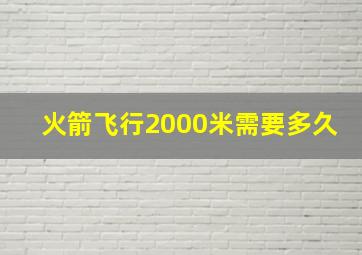 火箭飞行2000米需要多久